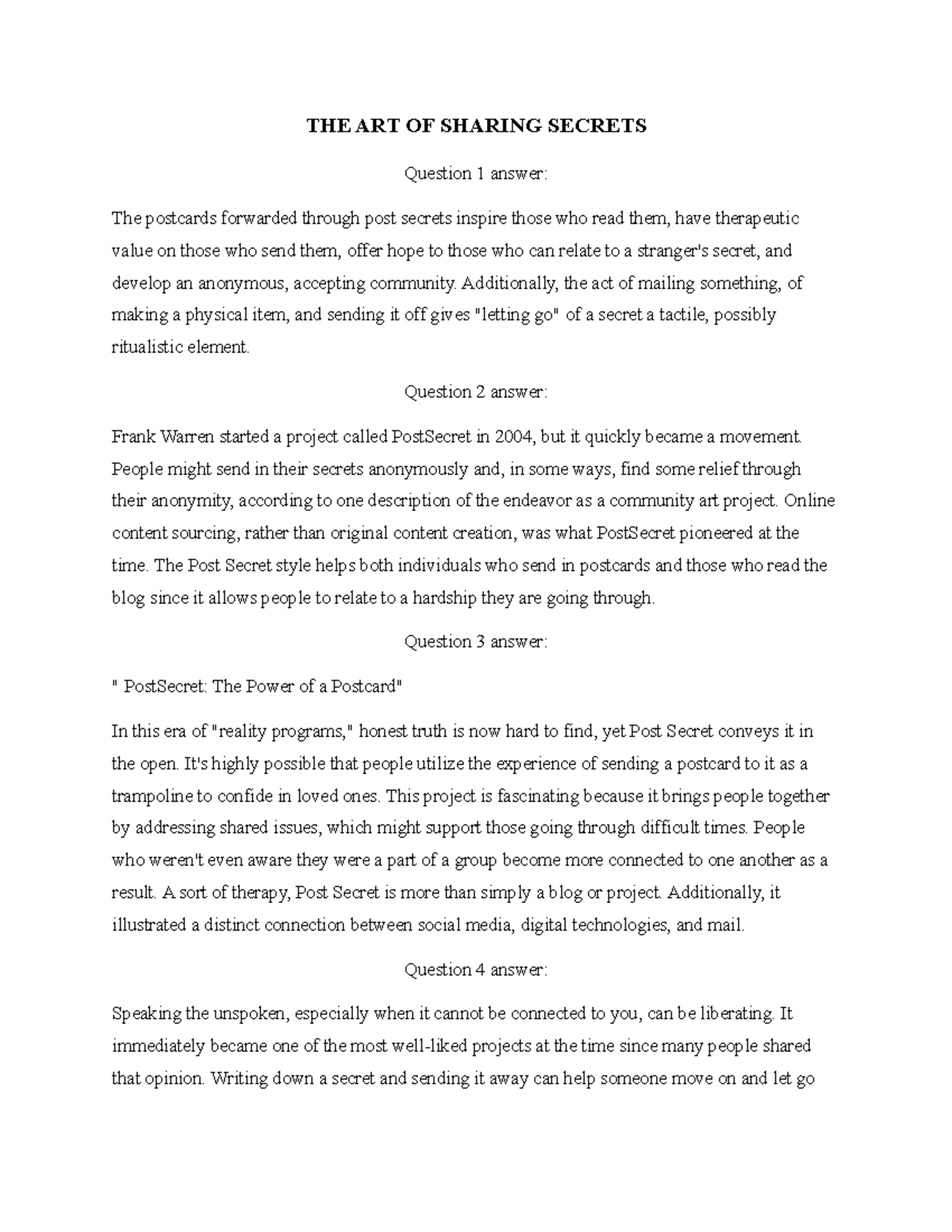 THE ART OF SHARING SECRETS

Question 1 answer:

The postcards forwarded through post secrets inspire those who read them, have therapeutic value on those who send them, offer hope to those who can relate to a stranger's secret, and develop an anonymous, accepting community. Additionally, the act of mailing something, of making a physical item, and sending it off gives "letting go" of a secret a tactile, possibly ritualistic element.

Question 2 answer:

Frank Warren started a project called PostSecret in 2004, but it quickly became a movement. People might send in their secrets anonymously and, in some ways, find some relief through their anonymity, according to one description of the endeavor as a community art project. Online content sourcing, rather than original content creation, was what PostSecret pioneered at the time. The Post Secret style helps both individuals who send in postcards and those who read the blog since it allows people to relate to a hardship they are going through.

Question 3 answer:

" PostSecret: The Power of a Postcard"

In this era of "reality programs," honest truth is now hard to find, yet Post Secret conveys it in the open. It's highly possible that people utilize the experience of sending a postcard to it as a trampoline to confide in loved ones. This project is fascinating because it brings people together by addressing shared issues, which might support those going through difficult times. People who weren't even aware they were a part of a group become more connected to one another as a result. A sort of therapy, Post Secret is more than simply a blog or project. Additionally, it illustrated a distinct connection between social media, digital technologies, and mail.

Question 4 answer:

Speaking the unspoken, especially when it cannot be connected to you, can be liberating. It immediately became one of the most well-liked projects at the time since many people shared that opinion. Writing down a secret and sending it away can help someone move on and let go